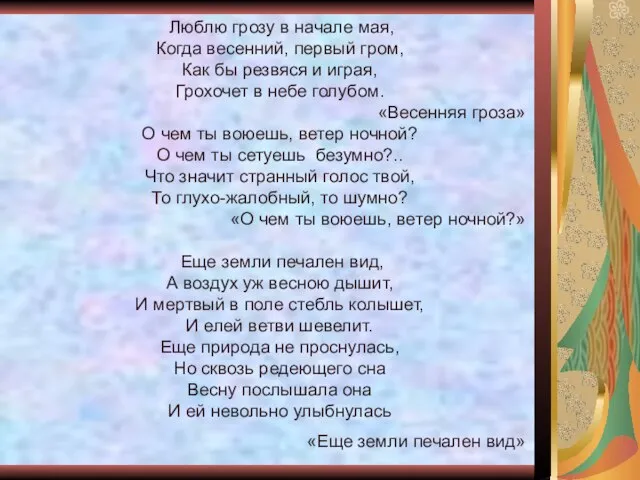 Люблю грозу в начале мая,
Когда весенний, первый гром,
Как бы резвяся и играя,
Грохочет в небе голубом.
«Весенняя гроза»
О чем ты воюешь, ветер ночной?
О чем ты сетуешь безумно?..
Что значит странный голос твой,
То глухо-жалобный, то шумно?
«О чем ты воюешь, ветер ночной?»

Еще земли печален вид,
А воздух уж весною дышит,
И мертвый в поле стебль колышет,
И елей ветви шевелит.
Еще природа не проснулась,
Но сквозь редеющего сна
Весну послышала она
И ей невольно улыбнулась

«Еще земли печален вид»